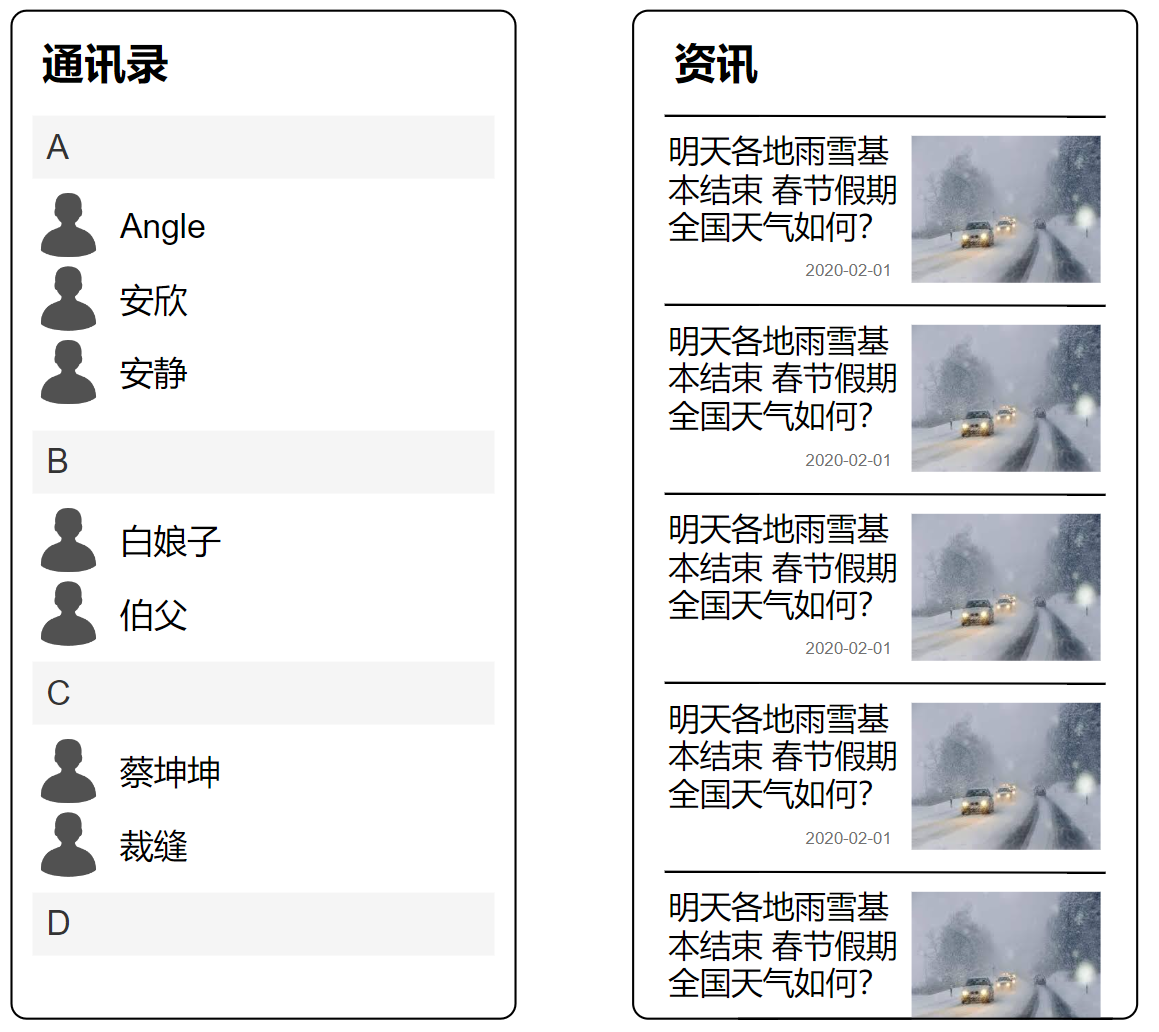 通讯录

A

Angle

安欣

安静

B

白娘子

伯父

C

蔡坤坤

裁缝

D

资讯

明天各地雨雪基本结束 春节假期全国天气如何?

2020-02-01

明天各地雨雪基本结束 春节假期全国天气如何?

2020-02-01

明天各地雨雪基本结束 春节假期全国天气如何?

2020-02-01

明天各地雨雪基本结束 春节假期全国天气如何?

2020-02-01

明天各地雨雪基本结束 春节假期全国天气如何?